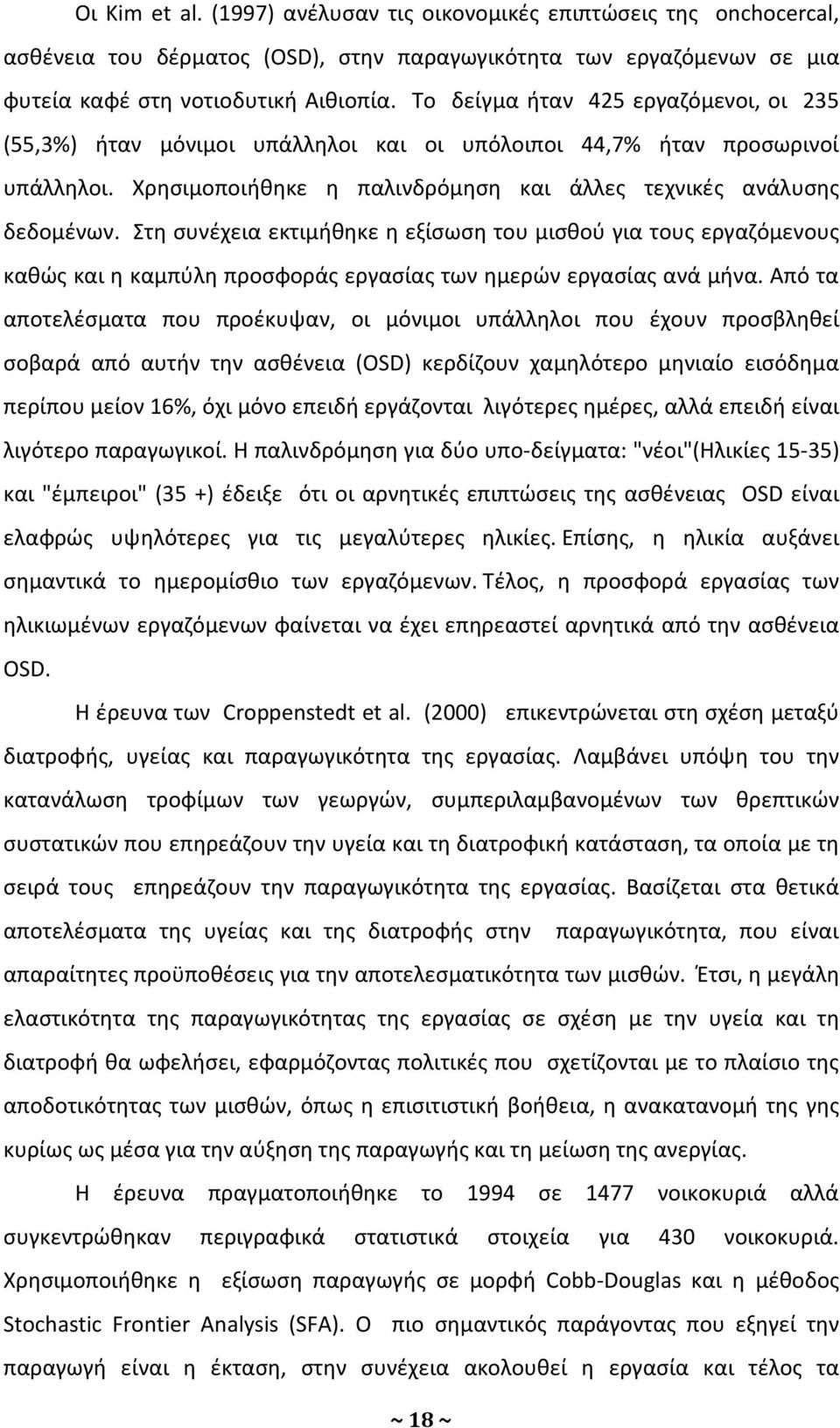 Οι Kim et al. (1997) ανέλυσαν τις οικονομικές επιπτώσεις της onchocercal, ασθένεια του δέρματος (OSD), στην παραγωγικότητα των εργαζόμενων σε μια φυτεία καφέ στη νοτιοδυτική Αιθιοπία. Το δείγμα ήταν 425 εργαζόμενοι, οι 235 (55,3%) ήταν μόνιμοι υπάλληλοι και οι υπόλοιποι 44,7% ήταν προσωρινοί υπάλληλοι. Χρησιμοποιήθηκε η παλινδρόμηση και άλλες τεχνικές ανάλυσης δεδομένων. Στη συνέχεια εκτιμήθηκε η εξίσωση του μισθού για τους εργαζόμενους καθώς και η καμπύλη προσφοράς εργασίας των ημερών εργασίας ανά μήνα. Από τα αποτελέσματα που προέκυψαν, οι μόνιμοι υπάλληλοι που έχουν προσβληθεί σοβαρά από αυτήν την ασθένεια (OSD) κερδίζουν χαμηλότερο μηνιαίο εισόδημα περίπου μείον 16%, όχι μόνο επειδή εργάζονται λιγότερες ημέρες, αλλά επειδή είναι λιγότερο παραγωγικοί. Η παλινδρόμηση για δύο υπο-δείγματα: "νέοι"(Ηλικίες 15-35) και "έμπειροι" (35 +) έδειξε ότι οι αρνητικές επιπτώσεις της ασθένειας OSD είναι ελαφρώς υψηλότερες για τις μεγαλύτερες ηλικίες. Επίσης, η ηλικία αυξάνει σημαντικά το ημερομίσθιο των εργαζόμενων. Τέλος, η προσφορά εργασίας των ηλικιωμένων εργαζόμενων φαίνεται να έχει επηρεαστεί αρνητικά από την ασθένεια OSD.

Η έρευνα των Croppenstedt et al. (2000) επικεντρώνεται στη σχέση μεταξύ διατροφής, υγείας και παραγωγικότητα της εργασίας. Λαμβάνει υπόψη του την κατανάλωση τροφίμων των γεωργών, συμπεριλαμβανομένων των θρεπτικών συστατικών που επηρεάζουν την υγεία και τη διατροφική κατάσταση, τα οποία με τη σειρά τους επηρεάζουν την παραγωγικότητα της εργασίας. Βασίζεται στα θετικά αποτελέσματα της υγείας και της διατροφής στην παραγωγικότητα, που είναι απαραίτητες προϋποθέσεις για την αποτελεσματικότητα των μισθών. Έτσι, η μεγάλη ελαστικότητα της παραγωγικότητας της εργασίας σε σχέση με την υγεία και τη διατροφή θα ωφελήσει, εφαρμόζοντας πολιτικές που σχετίζονται με το πλαίσιο της αποδοτικότητας των μισθών, όπως η επισιτιστική βοήθεια, η ανακατανομή της γης κυρίως ως μέσα για την αύξηση της παραγωγής και τη μείωση της ανεργίας.

Η έρευνα πραγματοποιήθηκε το 1994 σε 1477 νοικοκυριά αλλά συγκεντρώθηκαν περιγραφικά στατιστικά στοιχεία για 430 νοικοκυριά. Χρησιμοποιήθηκε η εξίσωση παραγωγής σε μορφή Cobb-Douglas και η μέθοδος Stochastic Frontier Analysis (SFA). Ο πιο σημαντικός παράγοντας που εξηγεί την παραγωγή είναι η έκταση, στην συνέχεια ακολουθεί η εργασία και τέλος τα

~ 18 ~